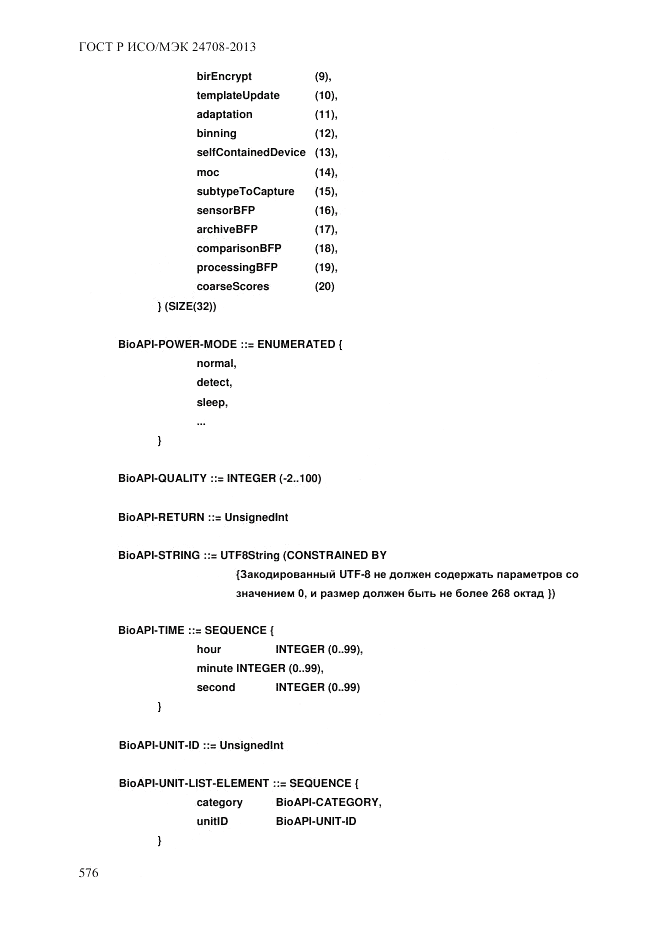 ГОСТ Р ИСО/МЭК 24708-2013

birEncrypt (9),
templateUpdate (10),
adaptation (11),
binning (12),
selfContainedDevice (13),
moc (14),
subtypeToCapture (15),
sensorBFP (16),
archiveBFP (17),
comparisonBFP (18),
processingBFP (19),
coarseScores (20)
} (SIZE(32))

BioAPI-POWER-MODE ::= ENUMERATED {
normal,
detect,
sleep,
...
}

BioAPI-QUALITY ::= INTEGER (-2..100)

BioAPI-RETURN ::= UnsignedInt

BioAPI-STRING ::= UTF8String (CONSTRAINED BY
{Закодированный UTF-8 не должен содержать параметров со значением 0, и размер должен быть не более 268 октад })

BioAPI-TIME ::= SEQUENCE {
hour INTEGER (0..99),
minute INTEGER (0..99),
second INTEGER (0..99)
}

BioAPI-UNIT-ID ::= UnsignedInt

BioAPI-UNIT-LIST-ELEMENT ::= SEQUENCE {
category BioAPI-CATEGORY,
unitID BioAPI-UNIT-ID
}

576